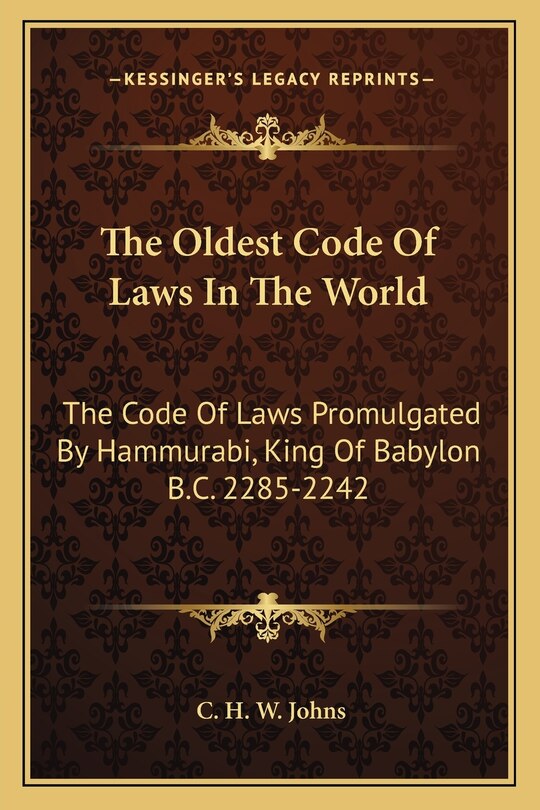 —KESSINGER'S LEGACY REPRINTS—

The Oldest Code Of Laws In The World

The Code Of Laws Promulgated By Hammurabi, King Of Babylon B.C. 2285-2242

C. H. W. Johns